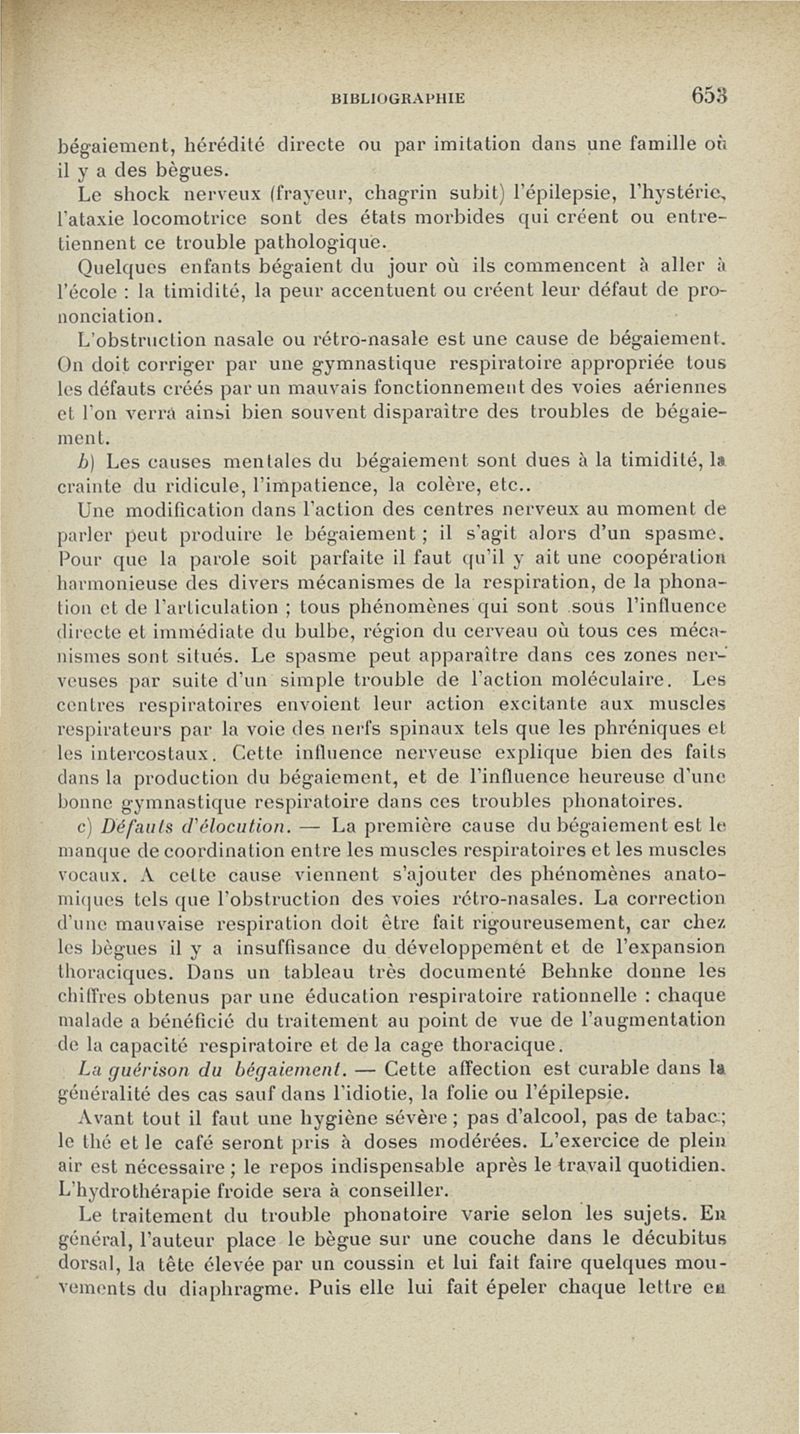 BIBLIOGRAPHIE 653

bégaiement, hérédité directe ou par imitation dans une famille où il y a des bègues.

Le shock nerveux (frayeur, chagrin subit) l'épilepsie, l'hystérie, l'ataxie locomotrice sont des états morbides qui créent ou entretiennent ce trouble pathologique.

Quelques enfants bégaient du jour où ils commencent à aller à l'école : la timidité, la peur accentuent ou créent leur défaut de prononciation.

L'obstruction nasale ou rétro-nasale est une cause de bégaiement. On doit corriger par une gymnastique respiratoire appropriée tous les défauts créés par un mauvais fonctionnement des voies aériennes et l'on verra ainsi bien souvent disparaître des troubles de bégaiement.

b) Les causes mentales du bégaiement sont dues à la timidité, la crainte du ridicule, l'impatience, la colère, etc..

Une modification dans l'action des centres nerveux au moment de parler peut produire le bégaiement ; il s'agit alors d'un spasme. Pour que la parole soit parfaite il faut qu'il y ait une coopération harmonieuse des divers mécanismes de la respiration, de la phonation et de l'articulation ; tous phénomènes qui sont sous l'influence directe et immédiate du bulbe, région du cerveau où tous ces mécanismes sont situés. Le spasme peut apparaître dans ces zones nerveuses par suite d'un simple trouble de l'action moléculaire. Les centres respiratoires envoient leur action excitante aux muscles respirateurs par la voie des nerfs spinaux tels que les phréniques et les intercostaux. Cette influence nerveuse explique bien des faits dans la production du bégaiement, et de l'influence heureuse d'une bonne gymnastique respiratoire dans ces troubles phonatoires.

c) Défauts d'élocution. — La première cause du bégaiement est le manque de coordination entre les muscles respiratoires et les muscles vocaux. A cette cause viennent s'ajouter des phénomènes anatomiques tels que l'obstruction des voies rétro-nasales. La correction d'une mauvaise respiration doit être fait rigoureusement, car chez les bègues il y a insuffisance du développement et de l'expansion thoraciques. Dans un tableau très documenté Behnke donne les chiffres obtenus par une éducation respiratoire rationnelle : chaque malade a bénéficié du traitement au point de vue de l'augmentation de la capacité respiratoire et de la cage thoracique.

La guérison du bégaiement. — Cette affection est curable dans la généralité des cas sauf dans l'idiotie, la folie ou l'épilepsie.

Avant tout il faut une hygiène sévère ; pas d'alcool, pas de tabac ; le thé et le café seront pris à doses modérées. L'exercice de plein air est nécessaire ; le repos indispensable après le travail quotidien. L'hydrothérapie froide sera à conseiller.

Le traitement du trouble phonatoire varie selon les sujets. En général, l'auteur place le bègue sur une couche dans le décubitus dorsal, la tête élevée par un coussin et lui fait faire quelques mouvements du diaphragme. Puis elle lui fait épeler chaque lettre en